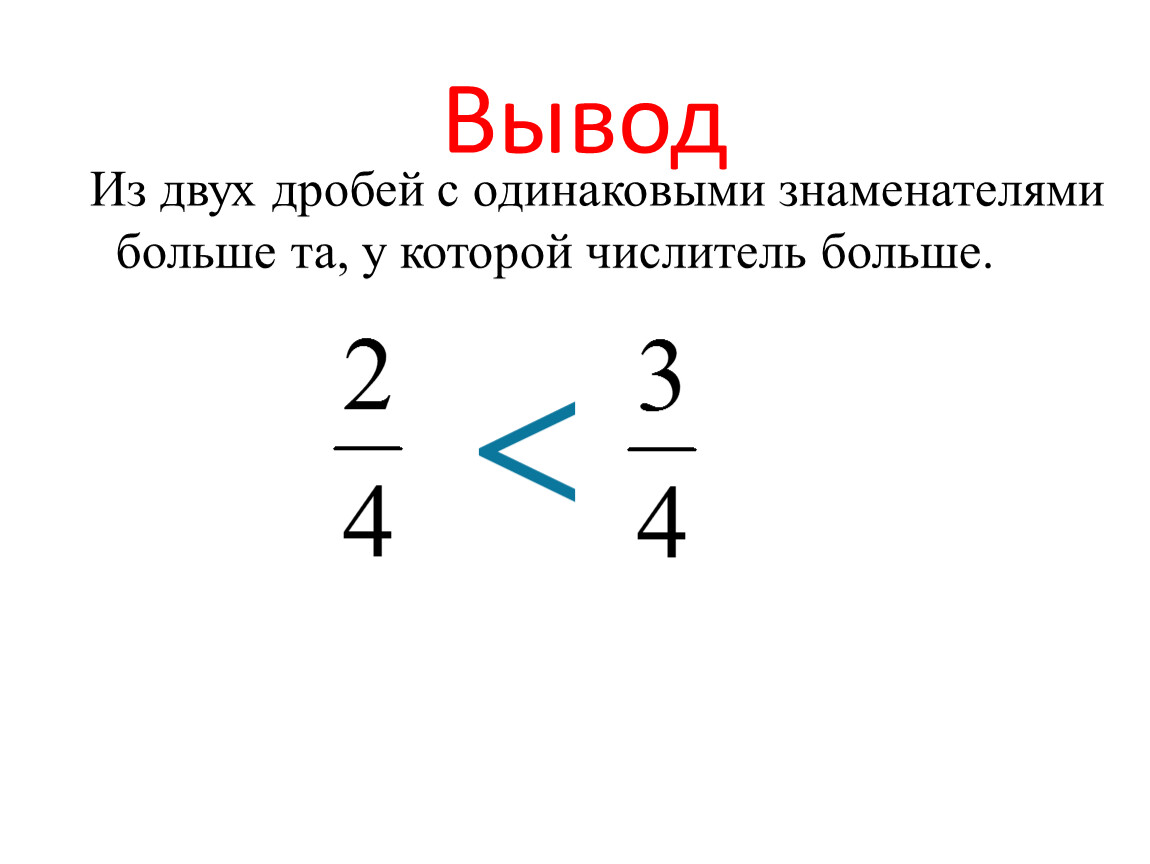 Вывод

Из двух дробей с одинаковыми знаменателями больше та, у которой числитель больше.

$\frac{2}{4} < \frac{3}{4}$